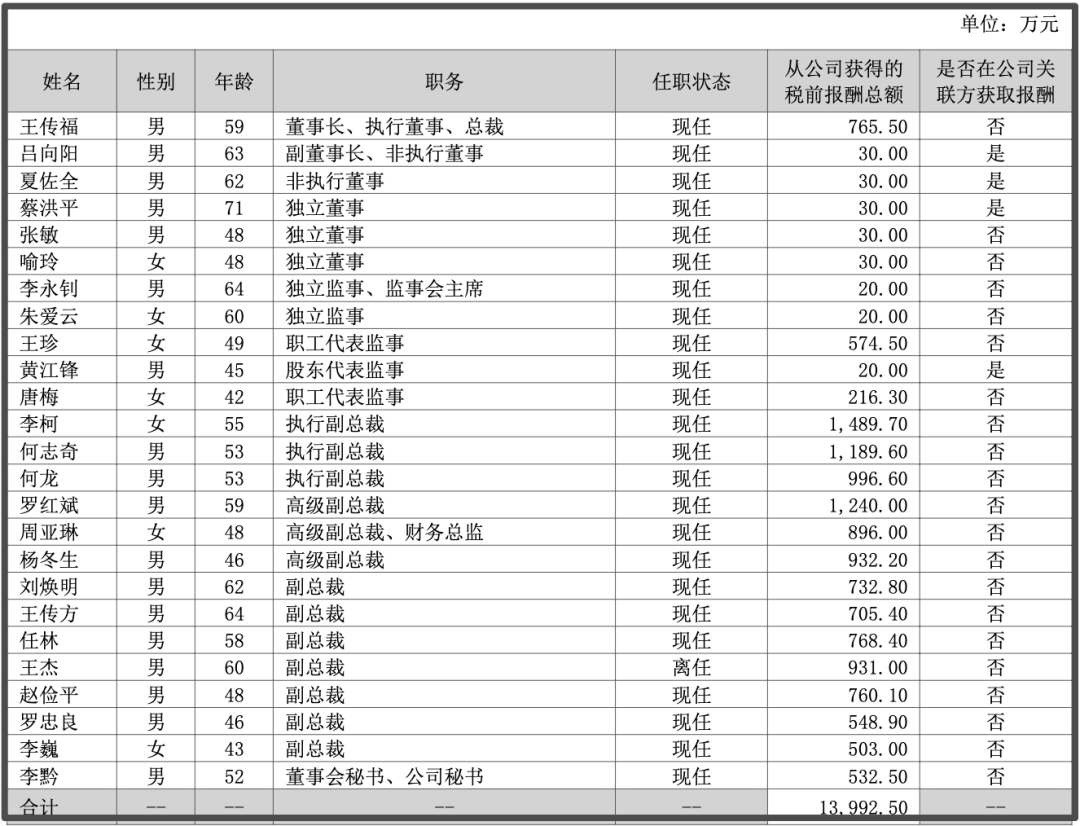 单位：万元

| 姓名 | 性别 | 年龄 | 职务 | 任职状态 | 从公司获得的税前报酬总额 | 是否在公司关联方获取报酬 |
|---|---|---|---|---|---|---|
| 王传福 | 男 | 59 | 董事长、执行董事、总裁 | 现任 | 765.50 | 否 |
| 吕向阳 | 男 | 63 | 副董事长、非执行董事 | 现任 | 30.00 | 是 |
| 夏佐全 | 男 | 62 | 非执行董事 | 现任 | 30.00 | 是 |
| 蔡洪平 | 男 | 71 | 独立董事 | 现任 | 30.00 | 是 |
| 张敏 | 男 | 48 | 独立董事 | 现任 | 30.00 | 否 |
| 喻玲 | 女 | 48 | 独立董事 | 现任 | 30.00 | 否 |
| 李永钊 | 男 | 64 | 独立监事、监事会主席 | 现任 | 20.00 | 否 |
| 朱爱云 | 女 | 60 | 独立监事 | 现任 | 20.00 | 否 |
| 王珍 | 女 | 49 | 职工代表监事 | 现任 | 574.50 | 否 |
| 黄江锋 | 男 | 45 | 股东代表监事 | 现任 | 20.00 | 是 |
| 唐梅 | 女 | 42 | 职工代表监事 | 现任 | 216.30 | 否 |
| 李柯 | 女 | 55 | 执行副总裁 | 现任 | 1,489.70 | 否 |
| 何志奇 | 男 | 53 | 执行副总裁 | 现任 | 1,189.60 | 否 |
| 何龙 | 男 | 53 | 执行副总裁 | 现任 | 996.60 | 否 |
| 罗红斌 | 男 | 59 | 高级副总裁 | 现任 | 1,240.00 | 否 |
| 周亚琳 | 女 | 48 | 高级副总裁、财务总监 | 现任 | 896.00 | 否 |
| 杨冬生 | 男 | 46 | 高级副总裁 | 现任 | 932.20 | 否 |
| 刘焕明 | 男 | 62 | 副总裁 | 现任 | 732.80 | 否 |
| 王传方 | 男 | 64 | 副总裁 | 现任 | 705.40 | 否 |
| 任林 | 男 | 58 | 副总裁 | 现任 | 768.40 | 否 |
| 王杰 | 男 | 60 | 副总裁 | 离任 | 931.00 | 否 |
| 赵俭平 | 男 | 48 | 副总裁 | 现任 | 760.10 | 否 |
| 罗忠良 | 男 | 46 | 副总裁 | 现任 | 548.90 | 否 |
| 李巍 | 女 | 43 | 副总裁 | 现任 | 503.00 | 否 |
| 李黔 | 男 | 52 | 董事会秘书、公司秘书 | 现任 | 532.50 | 否 |
| 合计 | -- | -- | -- | -- | 13,992.50 | -- |